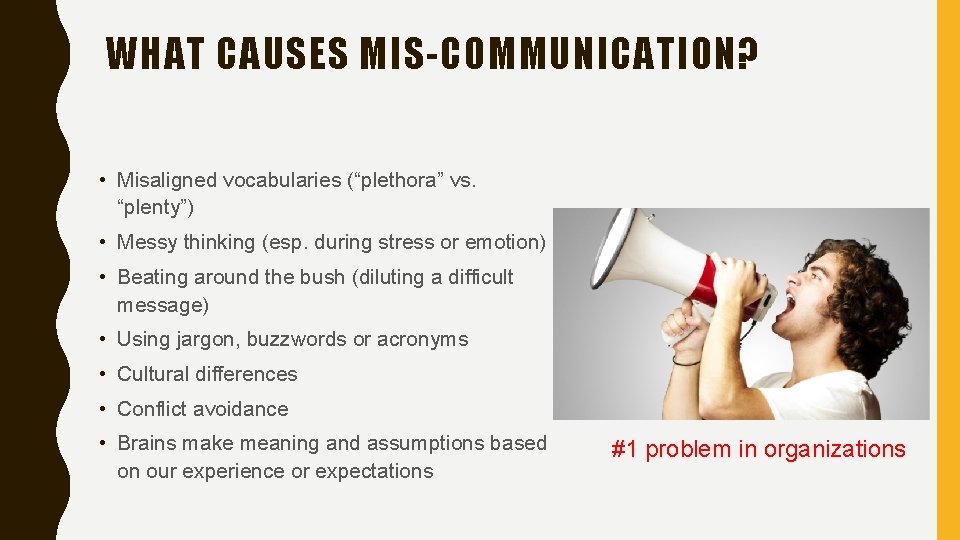 WHAT CAUSES MIS-COMMUNICATION?

• Misaligned vocabularies (“plethora” vs. “plenty”)
• Messy thinking (esp. during stress or emotion)
• Beating around the bush (diluting a difficult message)
• Using jargon, buzzwords or acronyms
• Cultural differences
• Conflict avoidance
• Brains make meaning and assumptions based on our experience or expectations

#1 problem in organizations